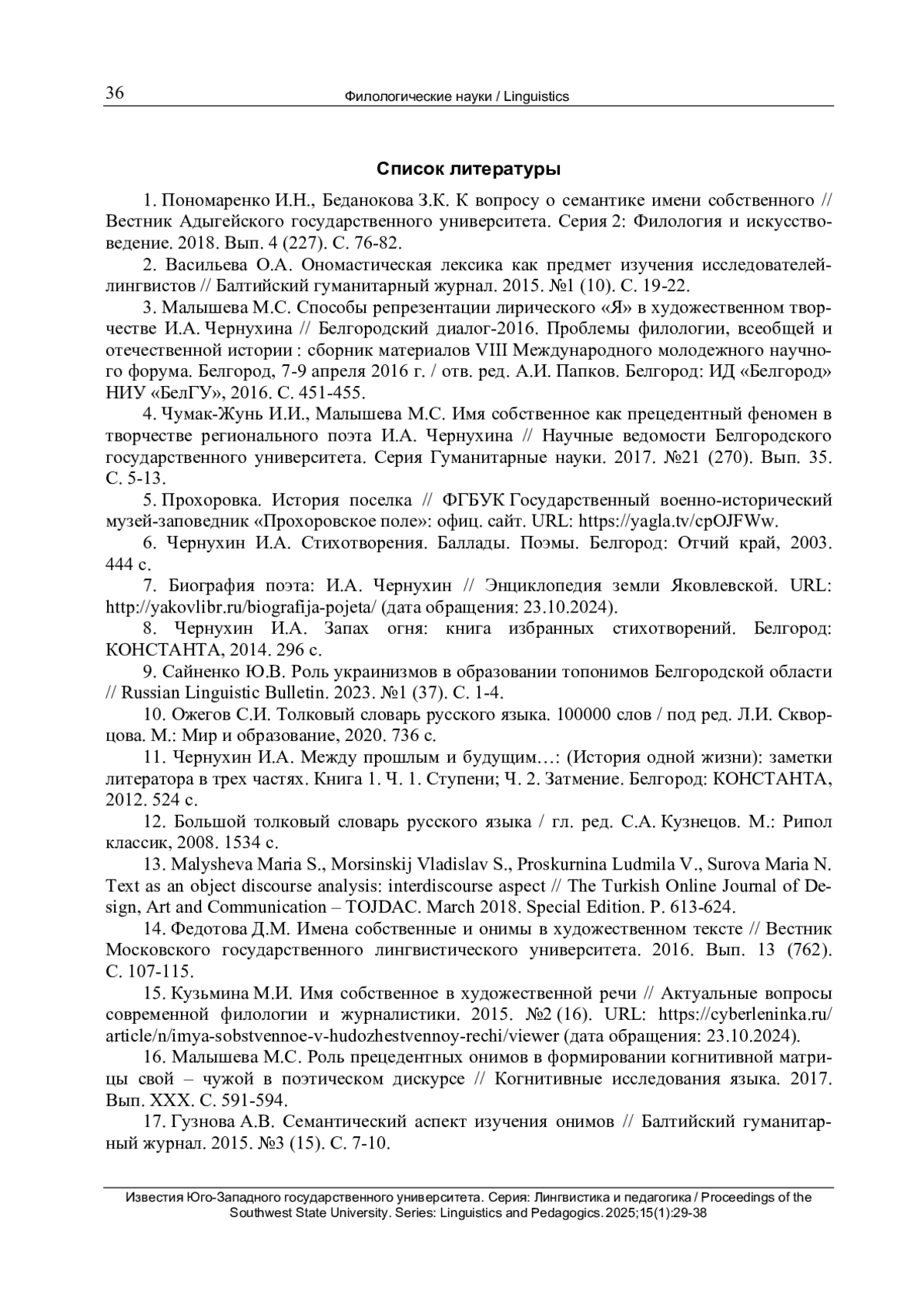 36 Филологические науки / Linguistics

Список литературы

1. Пономаренко И.Н., Беданокова З.К. К вопросу о семантике имени собственного // Вестник Адыгейского государственного университета. Серия 2: Филология и искусствоведение. 2018. Вып. 4 (227). С. 76-82.

2. Васильева О.А. Ономастическая лексика как предмет изучения исследователей-лингвистов // Балтийский гуманитарный журнал. 2015. №1 (10). С. 19-22.

3. Малышева М.С. Способы репрезентации лирического «Я» в художественном творчестве И.А. Чернухина // Белгородский диалог-2016. Проблемы филологии, всеобщей и отечественной истории : сборник материалов VIII Международного молодежного научного форума. Белгород, 7-9 апреля 2016 г. / отв. ред. А.И. Папков. Белгород: ИД «Белгород» НИУ «БелГУ», 2016. С. 451-455.

4. Чумак-Жунь И.И., Малышева М.С. Имя собственное как прецедентный феномен в творчестве регионального поэта И.А. Чернухина // Научные ведомости Белгородского государственного университета. Серия Гуманитарные науки. 2017. №21 (270). Вып. 35. С. 5-13.

5. Прохоровка. История поселка // ФГБУК Государственный военно-исторический музей-заповедник «Прохоровское поле»: офиц. сайт. URL: https://yagla.tv/cpOJFWw.

6. Чернухин И.А. Стихотворения. Баллады. Поэмы. Белгород: Отчий край, 2003. 444 с.

7. Биография поэта: И.А. Чернухин // Энциклопедия земли Яковлевской. URL: http://yakovlibr.ru/biografija-pojeta/ (дата обращения: 23.10.2024).

8. Чернухин И.А. Запах огня: книга избранных стихотворений. Белгород: КОНСТАНТА, 2014. 296 с.

9. Сайненко Ю.В. Роль украинизмов в образовании топонимов Белгородской области // Russian Linguistic Bulletin. 2023. №1 (37). С. 1-4.

10. Ожегов С.И. Толковый словарь русского языка. 100000 слов / под ред. Л.И. Скворцова. М.: Мир и образование, 2020. 736 с.

11. Чернухин И.А. Между прошлым и будущим…: (История одной жизни): заметки литератора в трех частях. Книга 1. Ч. 1. Ступени; Ч. 2. Затмение. Белгород: КОНСТАНТА, 2012. 524 с.

12. Большой толковый словарь русского языка / гл. ред. С.А. Кузнецов. М.: Рипол классик, 2008. 1534 с.

13. Malysheva Maria S., Morsinskij Vladislav S., Proskurnina Ludmila V., Surova Maria N. Text as an object discourse analysis: interdiscourse aspect // The Turkish Online Journal of Design, Art and Communication – TOJDAC. March 2018. Special Edition. P. 613-624.

14. Федотова Д.М. Имена собственные и онимы в художественном тексте // Вестник Московского государственного лингвистического университета. 2016. Вып. 13 (762). С. 107-115.

15. Кузьмина М.И. Имя собственное в художественной речи // Актуальные вопросы современной филологии и журналистики. 2015. №2 (16). URL: https://cyberleninka.ru/article/n/imya-sobstvennoe-v-hudozhestvennoy-rechi/viewer (дата обращения: 23.10.2024).

16. Малышева М.С. Роль прецедентных онимов в формировании когнитивной матрицы свой – чужой в поэтическом дискурсе // Когнитивные исследования языка. 2017. Вып. XXX. С. 591-594.

17. Гузнова А.В. Семантический аспект изучения онимов // Балтийский гуманитарный журнал. 2015. №3 (15). С. 7-10.

Известия Юго-Западного государственного университета. Серия: Лингвистика и педагогика / Proceedings of the Southwest State University. Series: Linguistics and Pedagogics. 2025;15(1):29-38